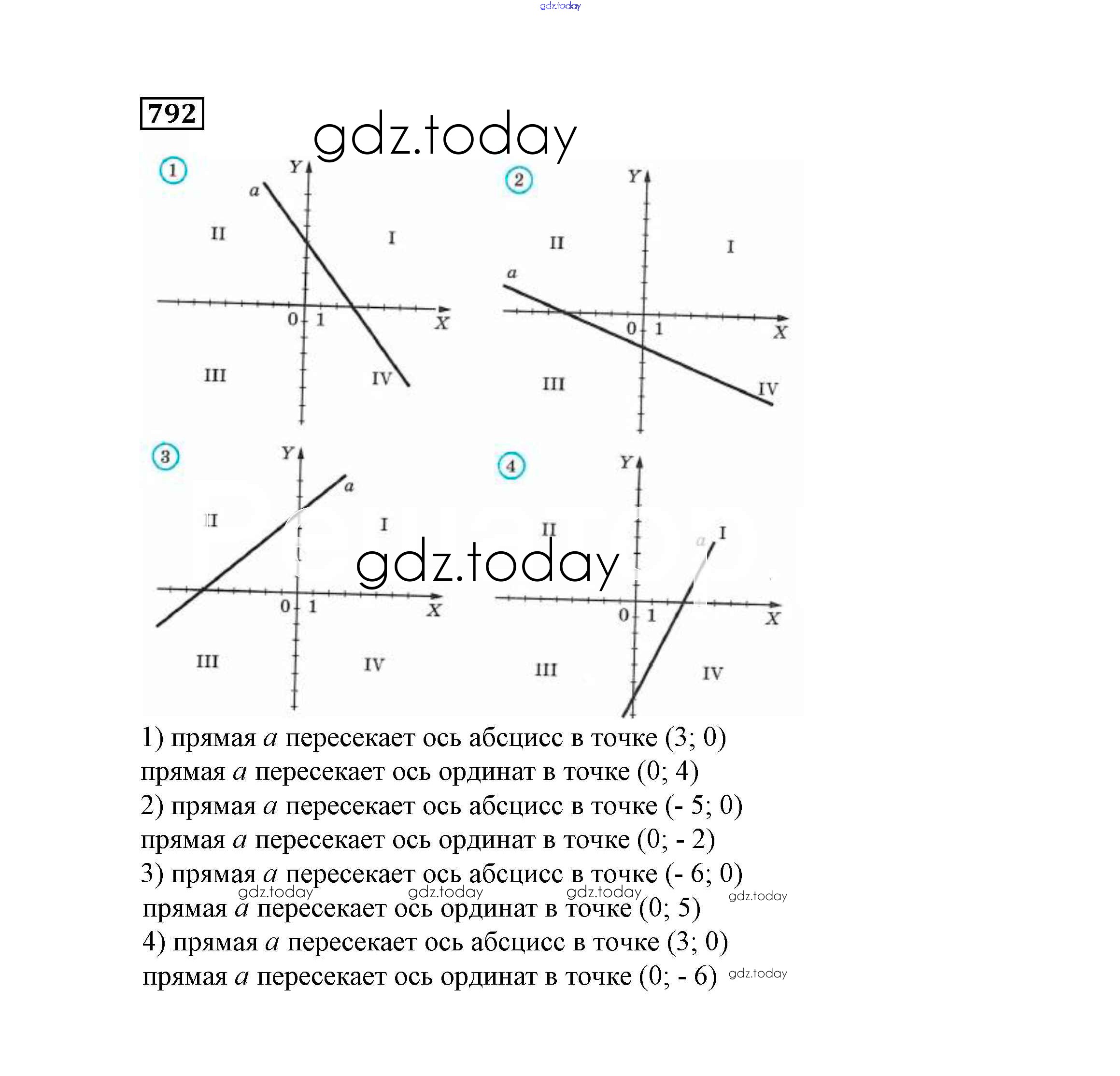 gdz.today

792

gdz.today

1
Y
a
II
I
0 1
X
III
IV

2
Y
II
I
a
0 1
X
III
IV

3
Y
a
II
I
0 1
X
III
IV

4
Y
II
a
I
0 1
X
III
IV

gdz.today

1) прямая $a$ пересекает ось абсцисс в точке (3; 0)
прямая $a$ пересекает ось ординат в точке (0; 4)
2) прямая $a$ пересекает ось абсцисс в точке (- 5; 0)
прямая $a$ пересекает ось ординат в точке (0; - 2)
3) прямая $a$ пересекает ось абсцисс в точке (- 6; 0)
gdz.today gdz.today gdz.today gdz.today
прямая $a$ пересекает ось ординат в точке (0; 5)
4) прямая $a$ пересекает ось абсцисс в точке (3; 0)
прямая $a$ пересекает ось ординат в точке (0; - 6) gdz.today